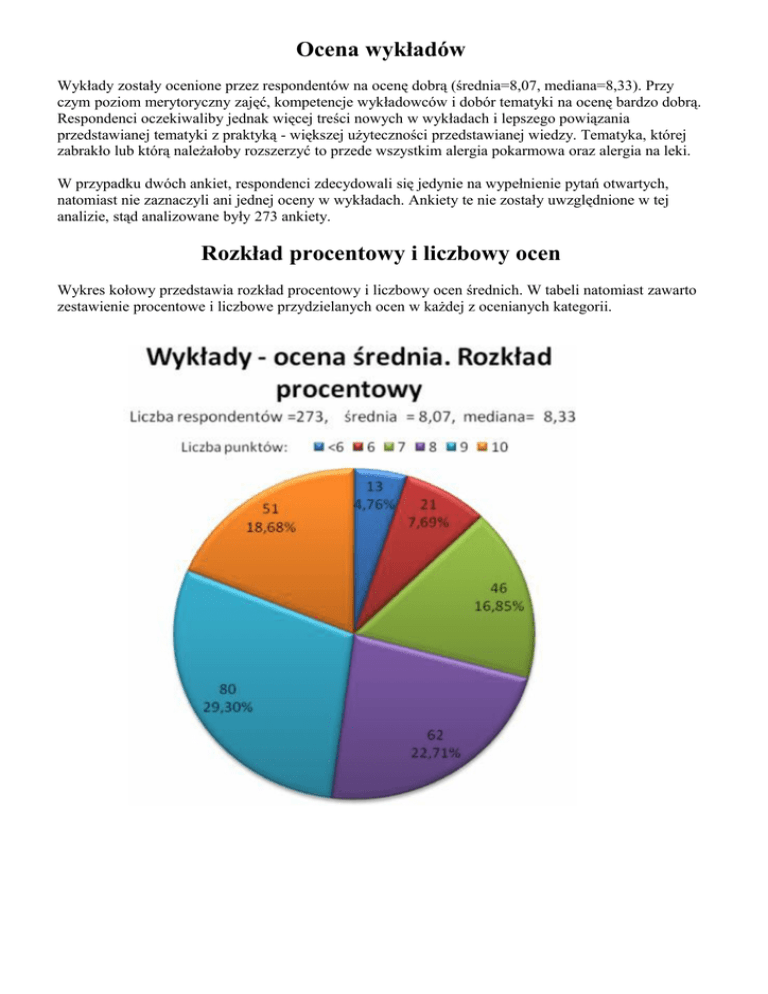 Ocena wykładów

Wykłady zostały ocenione przez respondentów na ocenę dobrą (średnia=8,07, mediana=8,33). Przy czym poziom merytoryczny zajęć, kompetencje wykładowców i dobór tematyki na ocenę bardzo dobrą. Respondenci oczekiwaliby jednak więcej treści nowych w wykładach i lepszego powiązania przedstawianej tematyki z praktyką - większej użyteczności przedstawianej wiedzy. Tematyka, której zabrakło lub którą należałoby rozszerzyć to przede wszystkim alergia pokarmowa oraz alergia na leki.

W przypadku dwóch ankiet, respondenci zdecydowali się jedynie na wypełnienie pytań otwartych, natomiast nie zaznaczyli ani jednej oceny w wykładach. Ankiety te nie zostały uwzględnione w tej analizie, stąd analizowane były 273 ankiety.

Rozkład procentowy i liczbowy ocen

Wykres kołowy przedstawia rozkład procentowy i liczbowy ocen średnich. W tabeli natomiast zawarto zestawienie procentowe i liczbowe przydzielanych ocen w każdej z ocenianych kategorii.

Wykłady - ocena średnia. Rozkład procentowy
Liczba respondentów =273, średnia = 8,07, mediana= 8,33
Liczba punktów: <6 6 7 8 9 10

13
4,76%
21
7,69%
46
16,85%
62
22,71%
80
29,30%
51
18,68%